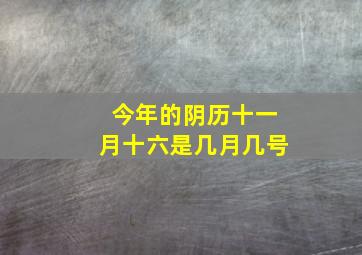 今年的阴历十一月十六是几月几号